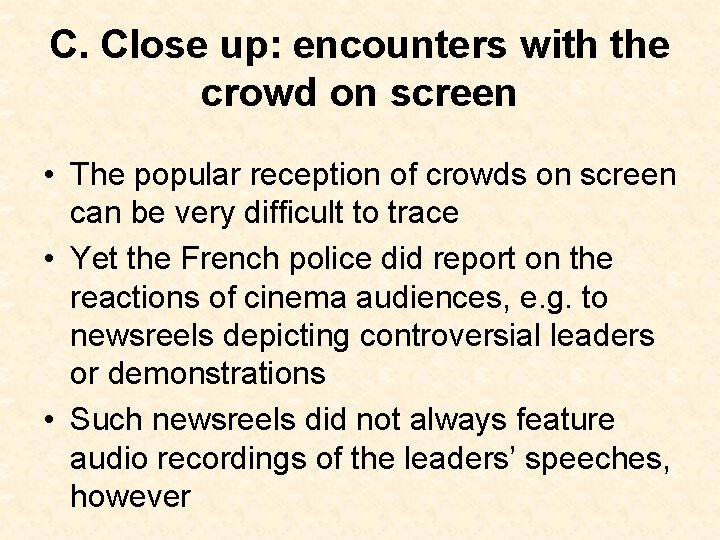 C. Close up: encounters with the crowd on screen

• The popular reception of crowds on screen can be very difficult to trace
• Yet the French police did report on the reactions of cinema audiences, e.g. to newsreels depicting controversial leaders or demonstrations
• Such newsreels did not always feature audio recordings of the leaders' speeches, however